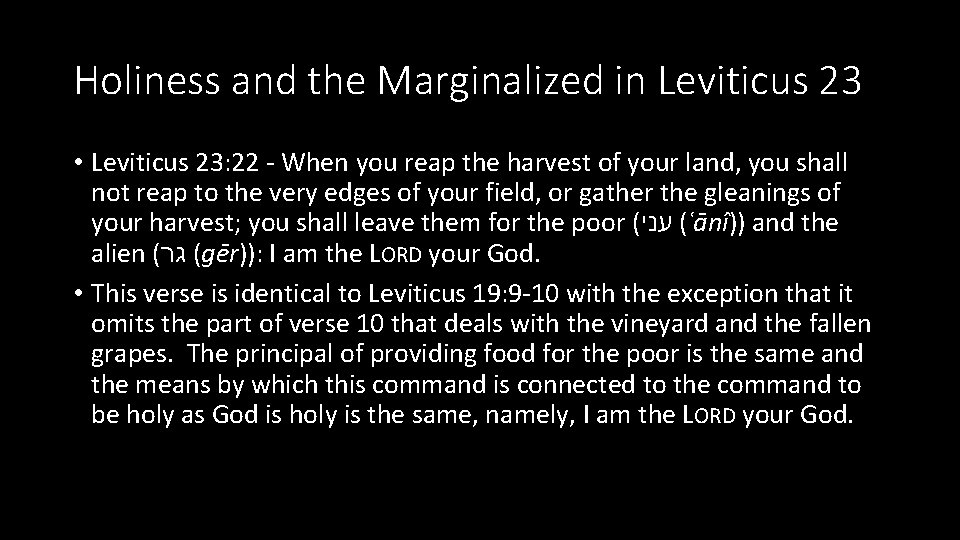 Holiness and the Marginalized in Leviticus 23

• Leviticus 23:22 - When you reap the harvest of your land, you shall not reap to the very edges of your field, or gather the gleanings of your harvest; you shall leave them for the poor (עני (ʿānî)) and the alien (גר (gēr)): I am the LORD your God.

• This verse is identical to Leviticus 19:9-10 with the exception that it omits the part of verse 10 that deals with the vineyard and the fallen grapes. The principal of providing food for the poor is the same and the means by which this command is connected to the command to be holy as God is holy is the same, namely, I am the LORD your God.